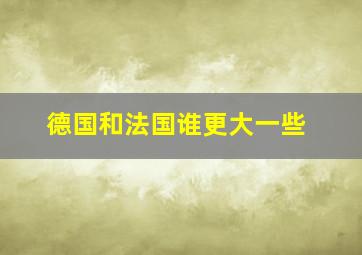 德国和法国谁更大一些